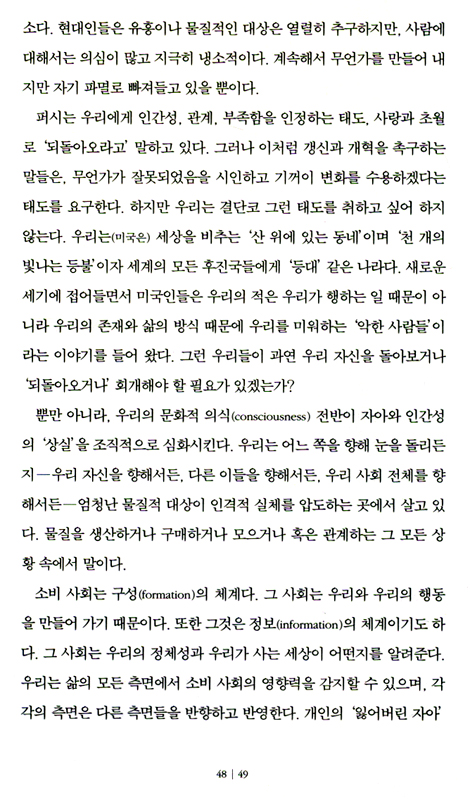 소다. 현대인들은 유흥이나 물질적인 대상은 열렬히 추구하지만, 사람에 대해서는 의심이 많고 지극히 냉소적이다. 계속해서 무언가를 만들어 내지만 자기 파멸로 빠져들고 있을 뿐이다.

퍼시는 우리에게 인간성, 관계, 부족함을 인정하는 태도, 사랑과 초월로 '되돌아오라고' 말하고 있다. 그러나 이처럼 갱신과 개혁을 촉구하는 말들은, 무언가가 잘못되었음을 시인하고 기꺼이 변화를 수용하겠다는 태도를 요구한다. 하지만 우리는 결단코 그런 태도를 취하고 싶어 하지 않는다. 우리는(미국은) 세상을 비추는 '산 위에 있는 동네'이며 '천 개의 빛나는 등불'이자 세계의 모든 후진국들에게 '등대' 같은 나라다. 새로운 세기에 접어들면서 미국인들은 우리의 적은 우리가 행하는 일 때문이 아니라 우리의 존재와 삶의 방식 때문에 우리를 미워하는 '악한 사람들'이라는 이야기를 들어 왔다. 그런 우리들이 과연 우리 자신을 돌아보거나 '되돌아오거나' 회개해야 할 필요가 있겠는가?

뿐만 아니라, 우리의 문화적 의식(consciousness) 전반이 자아와 인간성의 '상실'을 조직적으로 심화시킨다. 우리는 어느 쪽을 향해 눈을 돌리든지—우리 자신을 향해서든, 다른 이들을 향해서든, 우리 사회 전체를 향해서든—엄청난 물질적 대상이 인격적 실체를 압도하는 곳에서 살고 있다. 물질을 생산하거나 구매하거나 모으거나 혹은 관계하는 그 모든 상황 속에서 말이다.

소비 사회는 구성(formation)의 체계다. 그 사회는 우리와 우리의 행동을 만들어 가기 때문이다. 또한 그것은 정보(information)의 체계이기도 하다. 그 사회는 우리의 정체성과 우리가 사는 세상이 어떤지를 알려준다. 우리는 삶의 모든 측면에서 소비 사회의 영향력을 감지할 수 있으며, 각각의 측면은 다른 측면들을 반향하고 반영한다. 개인의 '잃어버린 자아'

48 | 49